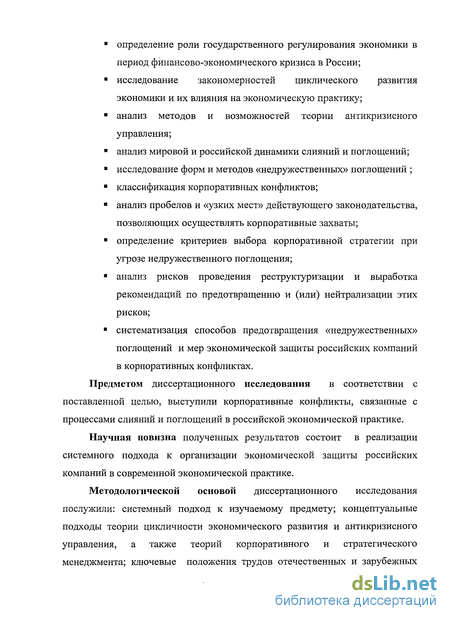 ▪ определение роли государственного регулирования экономики в период финансово-экономического кризиса в России;

▪ исследование закономерностей циклического развития экономики и их влияния на экономическую практику;

▪ анализ методов и возможностей теории антикризисного управления;

▪ анализ мировой и российской динамики слияний и поглощений;

▪ исследование форм и методов «недружественных» поглощений ;

▪ классификация корпоративных конфликтов;

▪ анализ пробелов и «узких мест» действующего законодательства, позволяющих осуществлять корпоративные захваты;

▪ определение критериев выбора корпоративной стратегии при угрозе недружественного поглощения;

▪ анализ рисков проведения реструктуризации и выработка рекомендаций по предотвращению и (или) нейтрализации этих рисков;

▪ систематизация способов предотвращения «недружественных» поглощений и мер экономической защиты российских компаний в корпоративных конфликтах.

Предметом диссертационного исследования в соответствии с поставленной целью, выступили корпоративные конфликты, связанные с процессами слияний и поглощений в российской экономической практике.

Научная новизна полученных результатов состоит в реализации системного подхода к организации экономической защиты российских компаний в современной экономической практике.

Методологической основой диссертационного исследования послужили: системный подход к изучаемому предмету; концептуальные подходы теории цикличности экономического развития и антикризисного управления, а также теорий корпоративного и стратегического менеджмента; ключевые положения трудов отечественных и зарубежных

dsLib.net
библиотека диссертаций